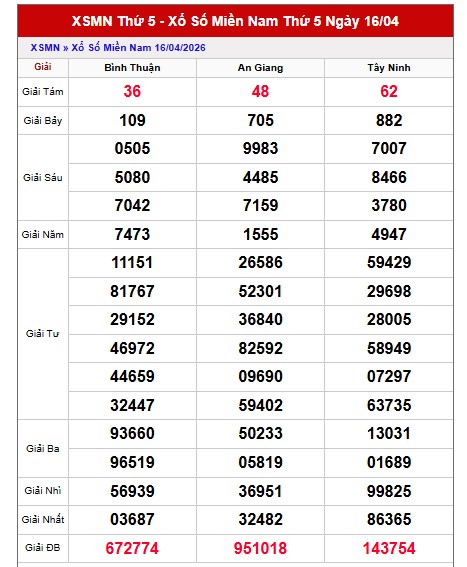 XSMN Thứ 5 - Xổ Số Miền Nam Thứ 5 Ngày 16/04

XSMN » Xổ Số Miền Nam 16/04/2026

| Giải | Bình Thuận | An Giang | Tây Ninh |
|---|---|---|---|
| Giải Tám | 36 | 48 | 62 |
| Giải Bảy | 109 | 705 | 882 |
| Giải Sáu | 0505 | 9983 | 7007 |
| | 5080 | 4485 | 8466 |
| | 7042 | 7159 | 3780 |
| Giải Năm | 7473 | 1555 | 4947 |
| Giải Tư | 11151 | 26586 | 59429 |
| | 81767 | 52301 | 29698 |
| | 29152 | 36840 | 28005 |
| | 46972 | 82592 | 58949 |
| | 44659 | 09690 | 07297 |
| | 32447 | 59402 | 63735 |
| Giải Ba | 93660 | 50233 | 13031 |
| | 96519 | 05819 | 01689 |
| Giải Nhì | 56939 | 36951 | 99825 |
| Giải Nhất | 03687 | 32482 | 86365 |
| Giải ĐB | 672774 | 951018 | 143754 |